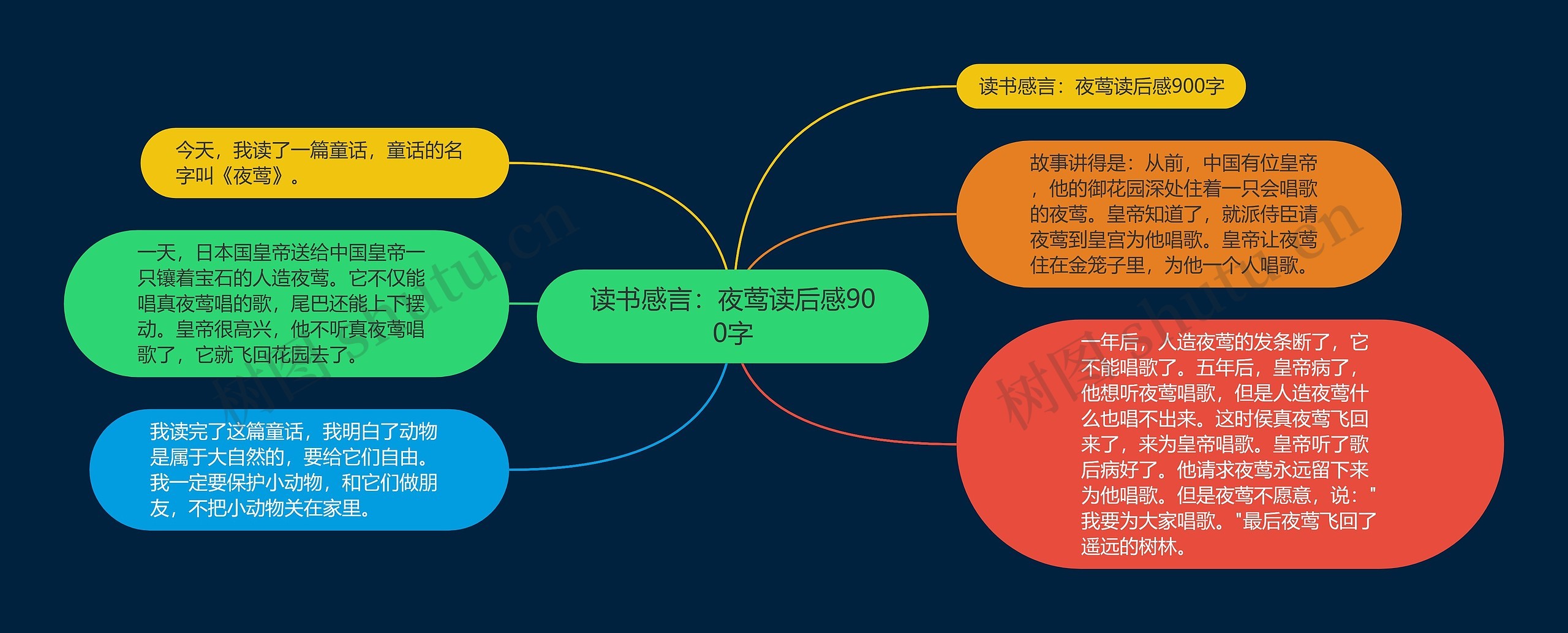 读书感言：夜莺读后感900字

读书感言：夜莺读后感900字

故事讲得是：从前，中国有位皇帝，他的御花园深处住着一只会唱歌的夜莺。皇帝知道了，就派侍臣请夜莺到皇宫为他唱歌。皇帝让夜莺住在金笼子里，为他一个人唱歌。

一年后，人造夜莺的发条断了，它不能唱歌了。五年后，皇帝病了，他想听夜莺唱歌，但是人造夜莺什么也唱不出来。这时侯真夜莺飞回来了，来为皇帝唱歌。皇帝听了歌后病好了。他请求夜莺永远留下来为他唱歌。但是夜莺不愿意，说："我要为大家唱歌。"最后夜莺飞回了遥远的树林。

今天，我读了一篇童话，童话的名字叫《夜莺》。

一天，日本国皇帝送给中国皇帝一只镶着宝石的人造夜莺。它不仅能唱真夜莺唱的歌，尾巴还能上下摆动。皇帝很高兴，他不听真夜莺唱歌了，它就飞回花园去了。

我读完了这篇童话，我明白了动物是属于大自然的，要给它们自由。我一定要保护小动物，和它们做朋友，不把小动物关在家里。

树图 shutu.cn

树图 shutu.cn